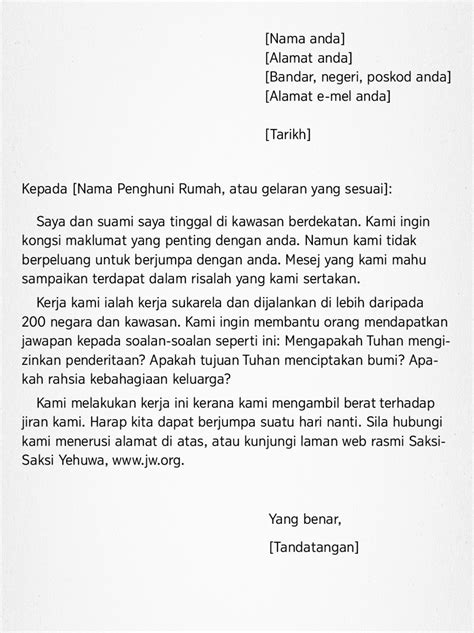 [Nama anda]
[Alamat anda]
[Bandar, negeri, poskod anda]
[Alamat e-mel anda]

[Tarikh]

Kepada [Nama Penghuni Rumah, atau gelaran yang sesuai]:

Saya dan suami saya tinggal di kawasan berdekatan. Kami ingin kongsi maklumat yang penting dengan anda. Namun kami tidak berpeluang untuk berjumpa dengan anda. Mesej yang kami mahu sampaikan terdapat dalam risalah yang kami sertakan.

Kerja kami ialah kerja sukarela dan dijalankan di lebih daripada 200 negara dan kawasan. Kami ingin membantu orang mendapatkan jawapan kepada soalan-soalan seperti ini: Mengapakah Tuhan mengizinkan penderitaan? Apakah tujuan Tuhan menciptakan bumi? Apakah rahsia kebahagiaan keluarga?

Kami melakukan kerja ini kerana kami mengambil berat terhadap jiran kami. Harap kita dapat berjumpa suatu hari nanti. Sila hubungi kami menerusi alamat di atas, atau kunjungi laman web rasmi Saksi-Saksi Yehuwa, www.jw.org.

Yang benar,

[Tandatangan]